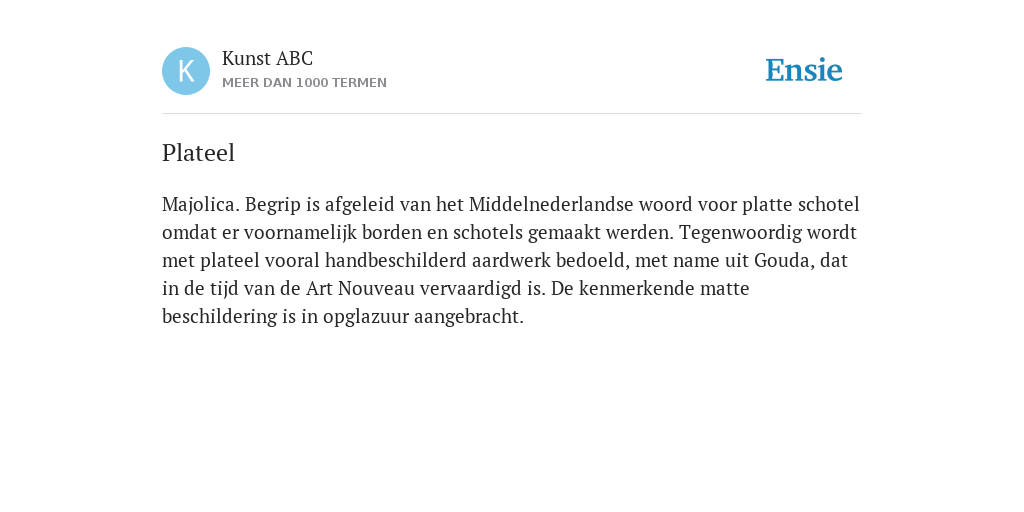 K

Kunst ABC
MEER DAN 1000 TERMEN

Ensie

Plateel

Majolica. Begrip is afgeleid van het Middelnederlandse woord voor platte schotel omdat er voornamelijk borden en schotels gemaakt werden. Tegenwoordig wordt met plateel vooral handbeschilderd aardwerk bedoeld, met name uit Gouda, dat in de tijd van de Art Nouveau vervaardigd is. De kenmerkende matte beschildering is in opglazuur aangebracht.